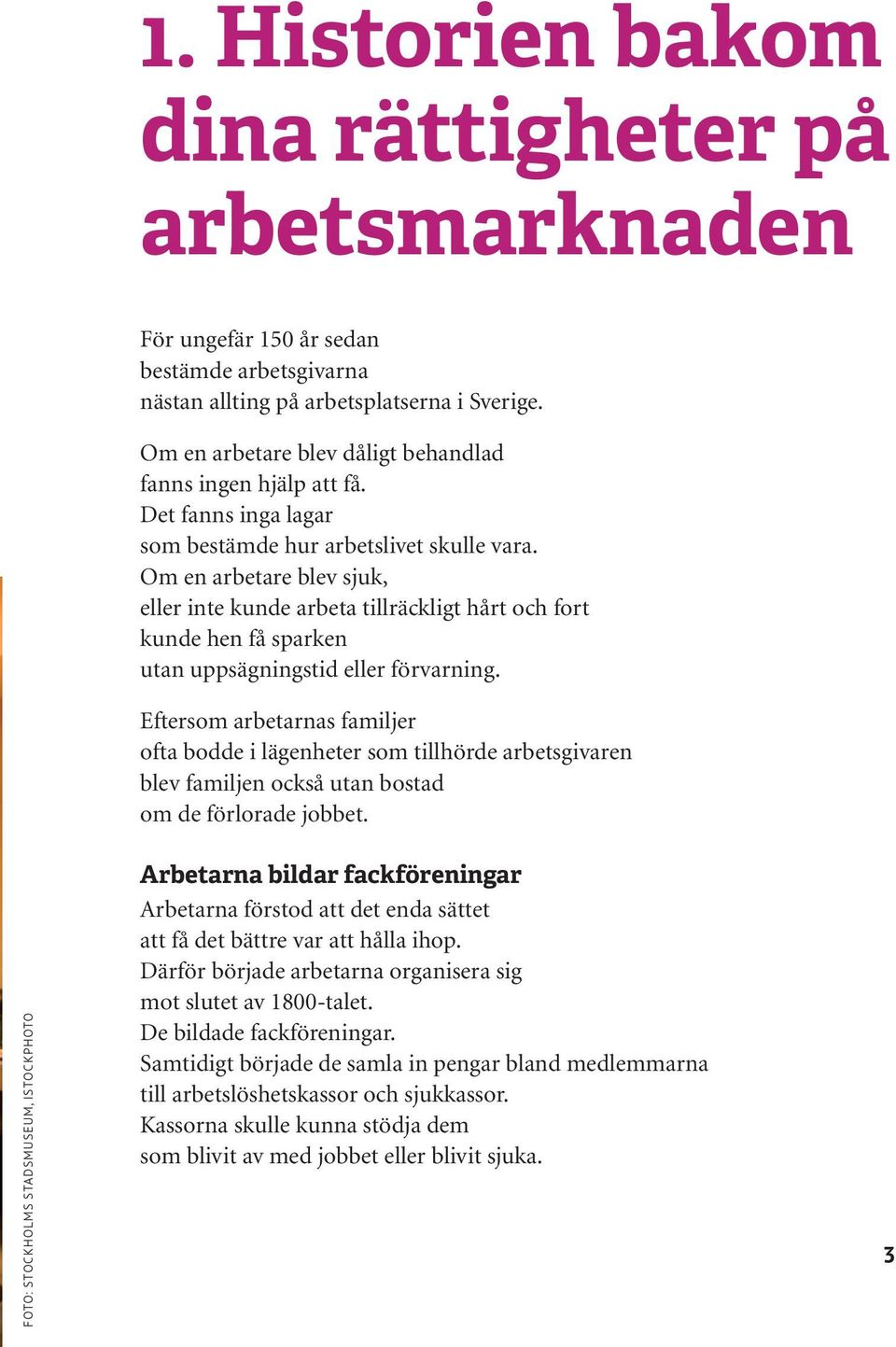 1. Historien bakom dina rättigheter på arbetsmarknaden

För ungefär 150 år sedan
bestämde arbetsgivarna
nästan allting på arbetsplatserna i Sverige.

Om en arbetare blev dåligt behandlad
fanns ingen hjälp att få.
Det fanns inga lagar
som bestämde hur arbetslivet skulle vara.
Om en arbetare blev sjuk,
eller inte kunde arbeta tillräckligt hårt och fort
kunde hen få sparken
utan uppsägningstid eller förvarning.

Eftersom arbetarnas familjer
ofta bodde i lägenheter som tillhörde arbetsgivaren
blev familjen också utan bostad
om de förlorade jobbet.

Arbetarna bildar fackföreningar

Arbetarna förstod att det enda sättet
att få det bättre var att hålla ihop.
Därför började arbetarna organisera sig
mot slutet av 1800-talet.
De bildade fackföreningar.
Samtidigt började de samla in pengar bland medlemmarna
till arbetslöshetskassor och sjukkassor.
Kassorna skulle kunna stödja dem
som blivit av med jobbet eller blivit sjuka.

FOTO: STOCKHOLMS STADSMUSEUM, ISTOCKPHOTO

3